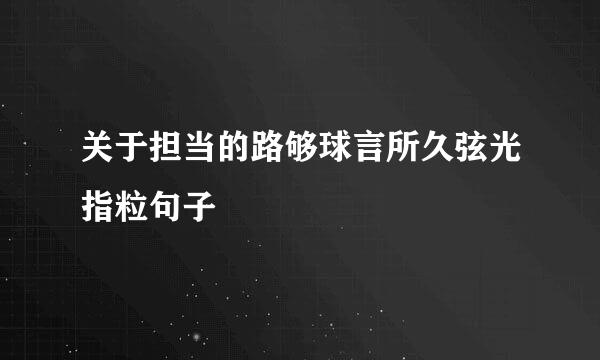 关于担当的路够球言所久弦光指粒句子